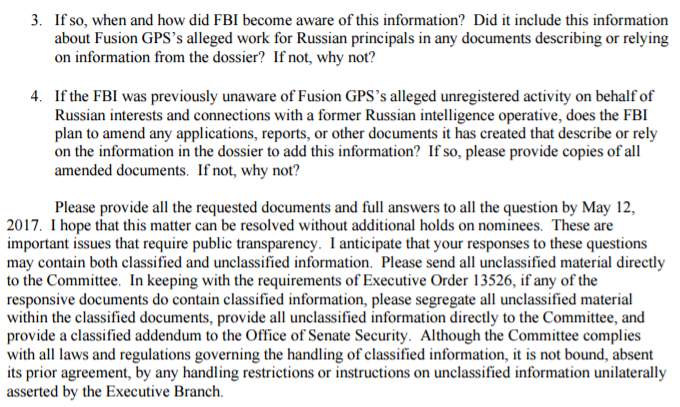 3. If so, when and how did FBI become aware of this information? Did it include this information about Fusion GPS's alleged work for Russian principals in any documents describing or relying on information from the dossier? If not, why not?

4. If the FBI was previously unaware of Fusion GPS's alleged unregistered activity on behalf of Russian interests and connections with a former Russian intelligence operative, does the FBI plan to amend any applications, reports, or other documents it has created that describe or rely on the information in the dossier to add this information? If so, please provide copies of all amended documents. If not, why not?

Please provide all the requested documents and full answers to all the question by May 12, 2017. I hope that this matter can be resolved without additional holds on nominees. These are important issues that require public transparency. I anticipate that your responses to these questions may contain both classified and unclassified information. Please send all unclassified material directly to the Committee. In keeping with the requirements of Executive Order 13526, if any of the responsive documents do contain classified information, please segregate all unclassified material within the classified documents, provide all unclassified information directly to the Committee, and provide a classified addendum to the Office of Senate Security. Although the Committee complies with all laws and regulations governing the handling of classified information, it is not bound, absent its prior agreement, by any handling restrictions or instructions on unclassified information unilaterally asserted by the Executive Branch.